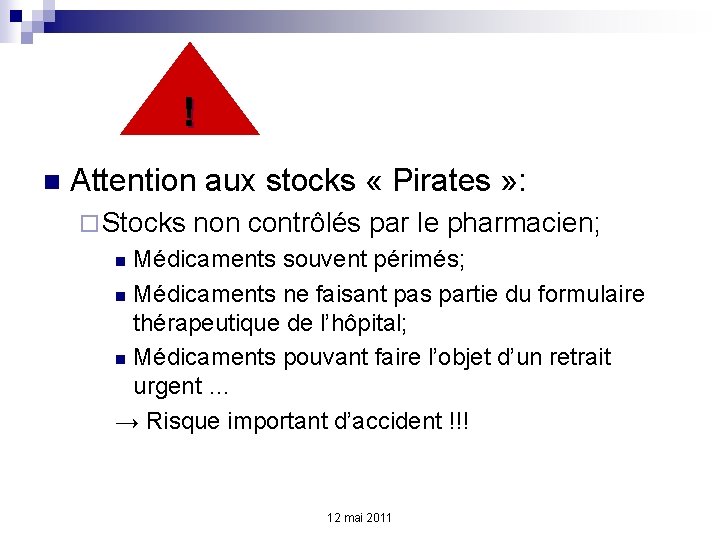 !

Attention aux stocks « Pirates »:

Stocks non contrôlés par le pharmacien;

Médicaments souvent périmés;

Médicaments ne faisant pas partie du formulaire thérapeutique de l'hôpital;

Médicaments pouvant faire l'objet d'un retrait urgent …

→ Risque important d'accident !!!

12 mai 2011